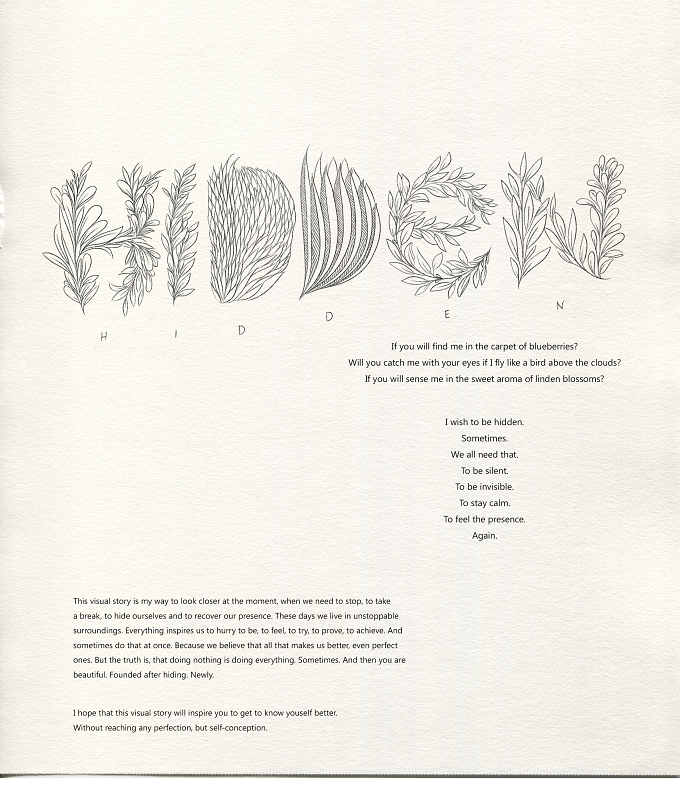 HIDDEN

H I D D E N

If you will find me in the carpet of blueberries?
Will you catch me with your eyes if I fly like a bird above the clouds?
If you will sense me in the sweet aroma of linden blossoms?

I wish to be hidden.
Sometimes.
We all need that.
To be silent.
To be invisible.
To stay calm.
To feel the presence.
Again.

This visual story is my way to look closer at the moment, when we need to stop, to take a break, to hide ourselves and to recover our presence. These days we live in unstoppable surroundings. Everything inspires us to hurry to be, to feel, to try, to prove, to achieve. And sometimes do that at once. Because we believe that all that makes us better, even perfect ones. But the truth is, that doing nothing is doing everything. Sometimes. And then you are beautiful. Founded after hiding. Newly.

I hope that this visual story will inspire you to get to know youself better.
Without reaching any perfection, but self-conception.